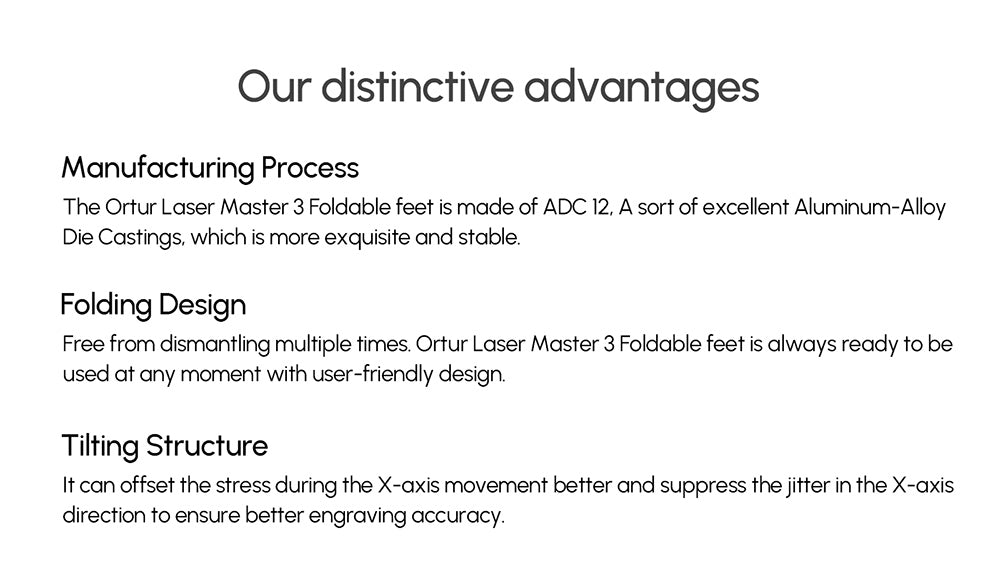 Our distinctive advantages

Manufacturing Process

The Ortur Laser Master 3 Foldable feet is made of ADC 12, A sort of excellent Aluminum-Alloy Die Castings, which is more exquisite and stable.

Folding Design

Free from dismantling multiple times. Ortur Laser Master 3 Foldable feet is always ready to be used at any moment with user-friendly design.

Tilting Structure

It can offset the stress during the X-axis movement better and suppress the jitter in the X-axis direction to ensure better engraving accuracy.